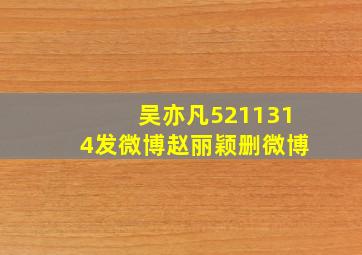 吴亦凡5211314发微博赵丽颖删微博